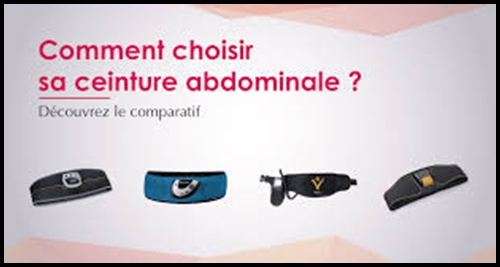 Comment choisir sa ceinture abdominale ?

Découvrez le comparatif